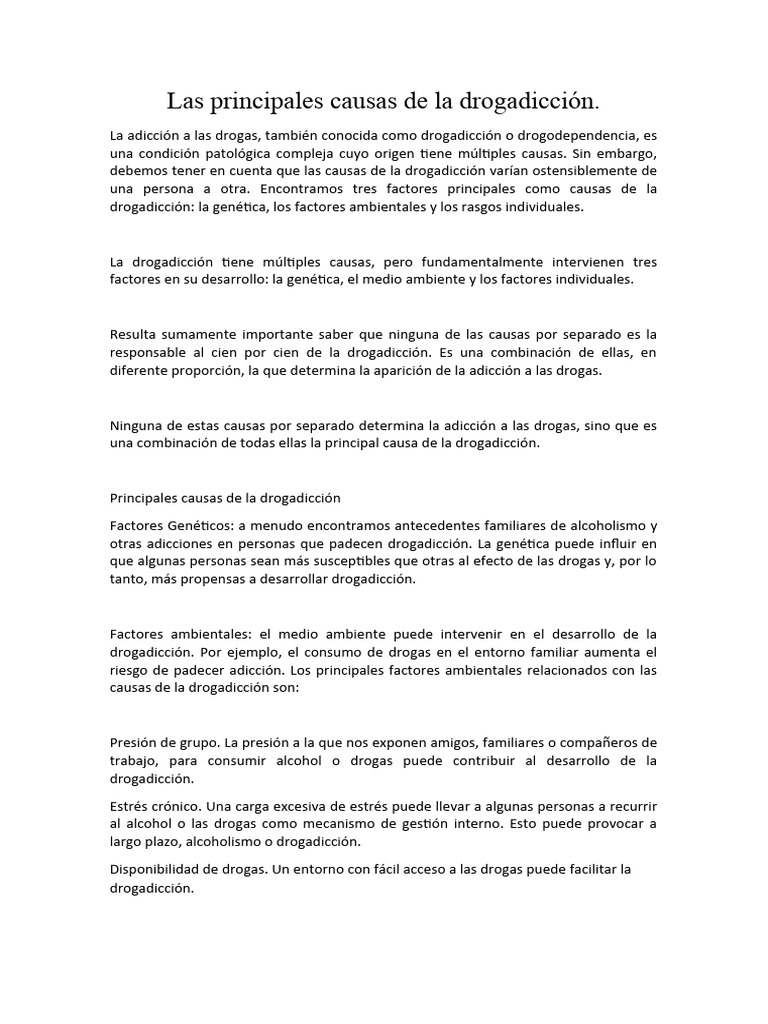 Las principales causas de la drogadicción.

La adicción a las drogas, también conocida como drogadicción o drogodependencia, es una condición patológica compleja cuyo origen tiene múltiples causas. Sin embargo, debemos tener en cuenta que las causas de la drogadicción varían ostensiblemente de una persona a otra. Encontramos tres factores principales como causas de la drogadicción: la genética, los factores ambientales y los rasgos individuales.

La drogadicción tiene múltiples causas, pero fundamentalmente intervienen tres factores en su desarrollo: la genética, el medio ambiente y los factores individuales.

Resulta sumamente importante saber que ninguna de las causas por separado es la responsable al cien por cien de la drogadicción. Es una combinación de ellas, en diferente proporción, la que determina la aparición de la adicción a las drogas.

Ninguna de estas causas por separado determina la adicción a las drogas, sino que es una combinación de todas ellas la principal causa de la drogadicción.

Principales causas de la drogadicción

Factores Genéticos: a menudo encontramos antecedentes familiares de alcoholismo y otras adicciones en personas que padecen drogadicción. La genética puede influir en que algunas personas sean más susceptibles que otras al efecto de las drogas y, por lo tanto, más propensas a desarrollar drogadicción.

Factores ambientales: el medio ambiente puede intervenir en el desarrollo de la drogadicción. Por ejemplo, el consumo de drogas en el entorno familiar aumenta el riesgo de padecer adicción. Los principales factores ambientales relacionados con las causas de la drogadicción son:

Presión de grupo. La presión a la que nos exponen amigos, familiares o compañeros de trabajo, para consumir alcohol o drogas puede contribuir al desarrollo de la drogadicción.

Estrés crónico. Una carga excesiva de estrés puede llevar a algunas personas a recurrir al alcohol o las drogas como mecanismo de gestión interno. Esto puede provocar a largo plazo, alcoholismo o drogadicción.

Disponibilidad de drogas. Un entorno con fácil acceso a las drogas puede facilitar la drogadicción.